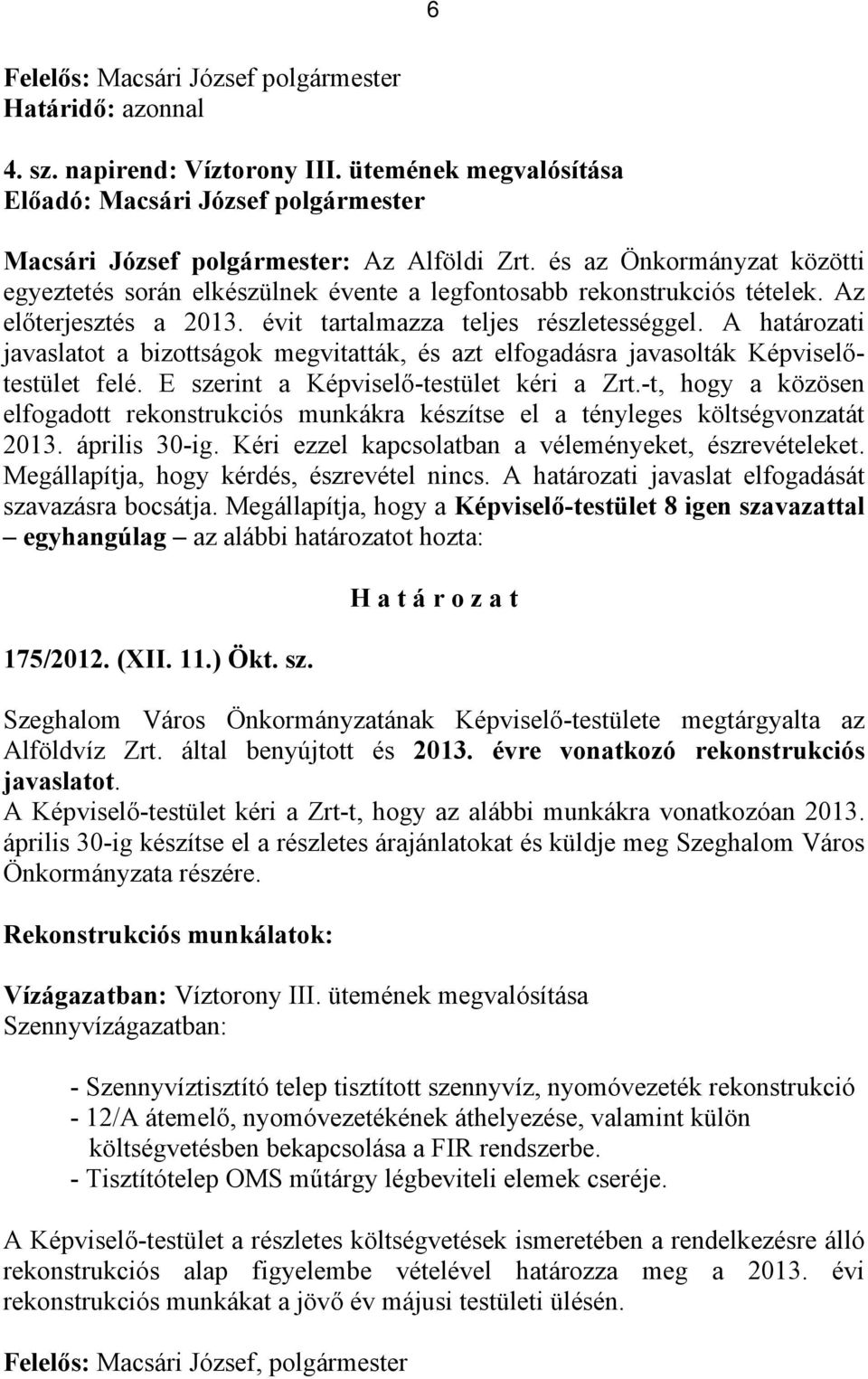 6

Felelős: Macsári József polgármester
Határidő: azonnal

4. sz. napirend: Víztorony III. ütemének megvalósítása
Előadó: Macsári József polgármester

Macsári József polgármester: Az Alföldi Zrt. és az Önkormányzat közötti egyeztetés során elkészülnek évente a legfontosabb rekonstrukciós tételek. Az előterjesztés a 2013. évit tartalmazza teljes részletességgel. A határozati javaslatot a bizottságok megvitatták, és azt elfogadásra javasolták Képviselő-testület felé. E szerint a Képviselő-testület kéri a Zrt.-t, hogy a közösen elfogadott rekonstrukciós munkákra készítse el a tényleges költségvonzatát 2013. április 30-ig. Kéri ezzel kapcsolatban a véleményeket, észrevételeket. Megállapítja, hogy kérdés, észrevétel nincs. A határozati javaslat elfogadását szavazásra bocsátja. Megállapítja, hogy a Képviselő-testület 8 igen szavazattal – egyhangúlag – az alábbi határozatot hozta:

H a t á r o z a t

175/2012. (XII. 11.) Ökt. sz.

Szeghalom Város Önkormányzatának Képviselő-testülete megtárgyalta az Alföldvíz Zrt. által benyújtott és 2013. évre vonatkozó rekonstrukciós javaslatot.
A Képviselő-testület kéri a Zrt-t, hogy az alábbi munkákra vonatkozóan 2013. április 30-ig készítse el a részletes árajánlatokat és küldje meg Szeghalom Város Önkormányzata részére.

Rekonstrukciós munkálatok:

Vízágazatban: Víztorony III. ütemének megvalósítása
Szennyvízágazatban:

- Szennyvíztisztító telep tisztított szennyvíz, nyomóvezeték rekonstrukció
- 12/A átemelő, nyomóvezetékének áthelyezése, valamint külön költségvetésben bekapcsolása a FIR rendszerbe.
- Tisztítótelep OMS műtárgy légbeviteli elemek cseréje.

A Képviselő-testület a részletes költségvetések ismeretében a rendelkezésre álló rekonstrukciós alap figyelembe vételével határozza meg a 2013. évi rekonstrukciós munkákat a jövő év májusi testületi ülésén.

Felelős: Macsári József, polgármester